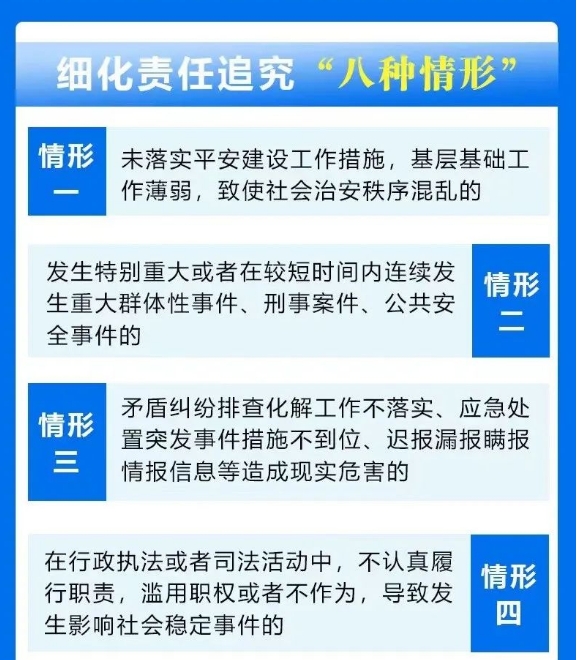 细化责任追究“八种情形”

情形一

未落实平安建设工作措施，基层基础工作薄弱，致使社会治安秩序混乱的

发生特别重大或者在较短时间内连续发生重大群体性事件、刑事案件、公共安全事件的

情形二

情形三

矛盾纠纷排查化解工作不落实、应急处置突发事件措施不到位、迟报漏报瞒报情报信息等造成现实危害的

在行政执法或者司法活动中，不认真履行职责，滥用职权或者不作为，导致发生影响社会稳定事件的

情形四